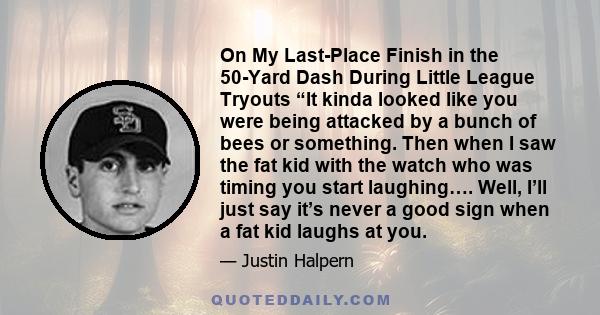 On My Last-Place Finish in the 50-Yard Dash During Little League Tryouts “It kinda looked like you were being attacked by a bunch of bees or something. Then when I saw the fat kid with the watch who was timing you start laughing…. Well, I’ll just say it’s never a good sign when a fat kid laughs at you.

— Justin Halpern

QUOTEDDAILY.COM